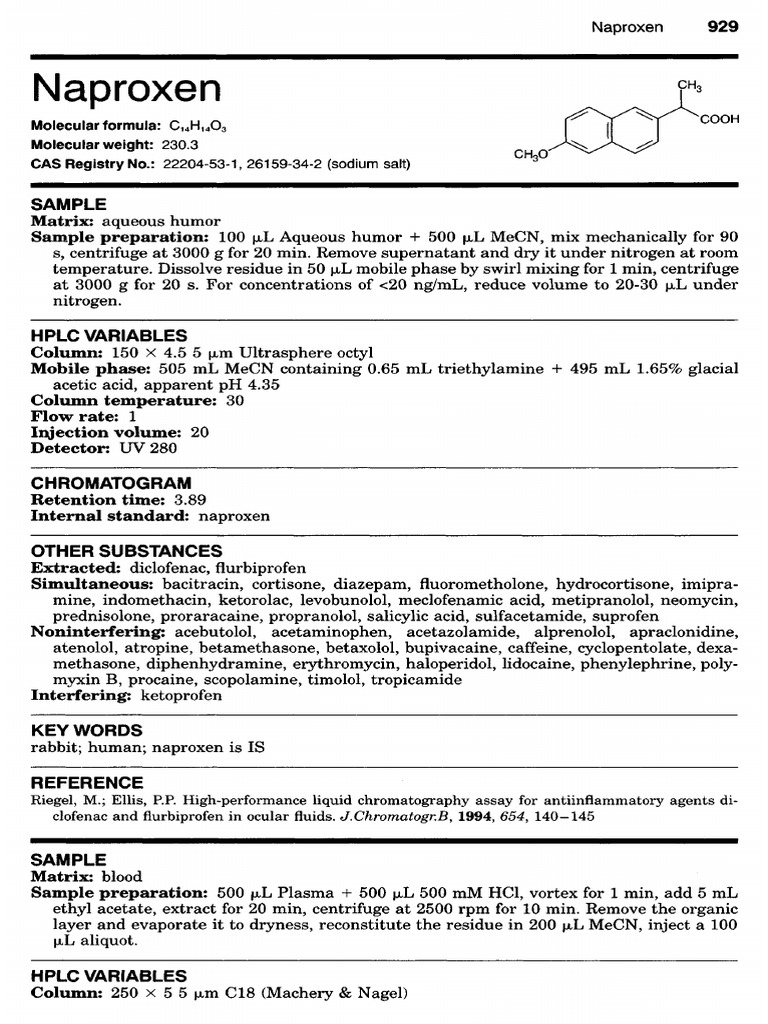 Naproxen 929

Naproxen

Molecular formula: $C_{14}H_{14}O_3$
Molecular weight: 230.3
CAS Registry No.: 22204-53-1, 26159-34-2 (sodium salt)

$CH_3$
COOH
$CH_3O$

SAMPLE
Matrix: aqueous humor
Sample preparation: 100 µL Aqueous humor + 500 µL MeCN, mix mechanically for 90 s, centrifuge at 3000 g for 20 min. Remove supernatant and dry it under nitrogen at room temperature. Dissolve residue in 50 µL mobile phase by swirl mixing for 1 min, centrifuge at 3000 g for 20 s. For concentrations of <20 ng/mL, reduce volume to 20-30 µL under nitrogen.

HPLC VARIABLES
Column: 150 × 4.5 5 µm Ultrasphere octyl
Mobile phase: 505 mL MeCN containing 0.65 mL triethylamine + 495 mL 1.65% glacial acetic acid, apparent pH 4.35
Column temperature: 30
Flow rate: 1
Injection volume: 20
Detector: UV 280

CHROMATOGRAM
Retention time: 3.89
Internal standard: naproxen

OTHER SUBSTANCES
Extracted: diclofenac, flurbiprofen
Simultaneous: bacitracin, cortisone, diazepam, fluorometholone, hydrocortisone, imipramine, indomethacin, ketorolac, levobunolol, meclofenamic acid, metipranolol, neomycin, prednisolone, proraracaine, propranolol, salicylic acid, sulfacetamide, suprofen
Noninterfering: acebutolol, acetaminophen, acetazolamide, alprenolol, apraclonidine, atenolol, atropine, betamethasone, betaxolol, bupivacaine, caffeine, cyclopentolate, dexamethasone, diphenhydramine, erythromycin, haloperidol, lidocaine, phenylephrine, polymyxin B, procaine, scopolamine, timolol, tropicamide
Interfering: ketoprofen

KEY WORDS
rabbit; human; naproxen is IS

REFERENCE
Riegel, M.; Ellis, P.P. High-performance liquid chromatography assay for antiinflammatory agents diclofenac and flurbiprofen in ocular fluids. J.Chromatogr.B, 1994, 654, 140–145

SAMPLE
Matrix: blood
Sample preparation: 500 µL Plasma + 500 µL 500 mM HCl, vortex for 1 min, add 5 mL ethyl acetate, extract for 20 min, centrifuge at 2500 rpm for 10 min. Remove the organic layer and evaporate it to dryness, reconstitute the residue in 200 µL MeCN, inject a 100 µL aliquot.

HPLC VARIABLES
Column: 250 × 5 5 µm C18 (Machery & Nagel)